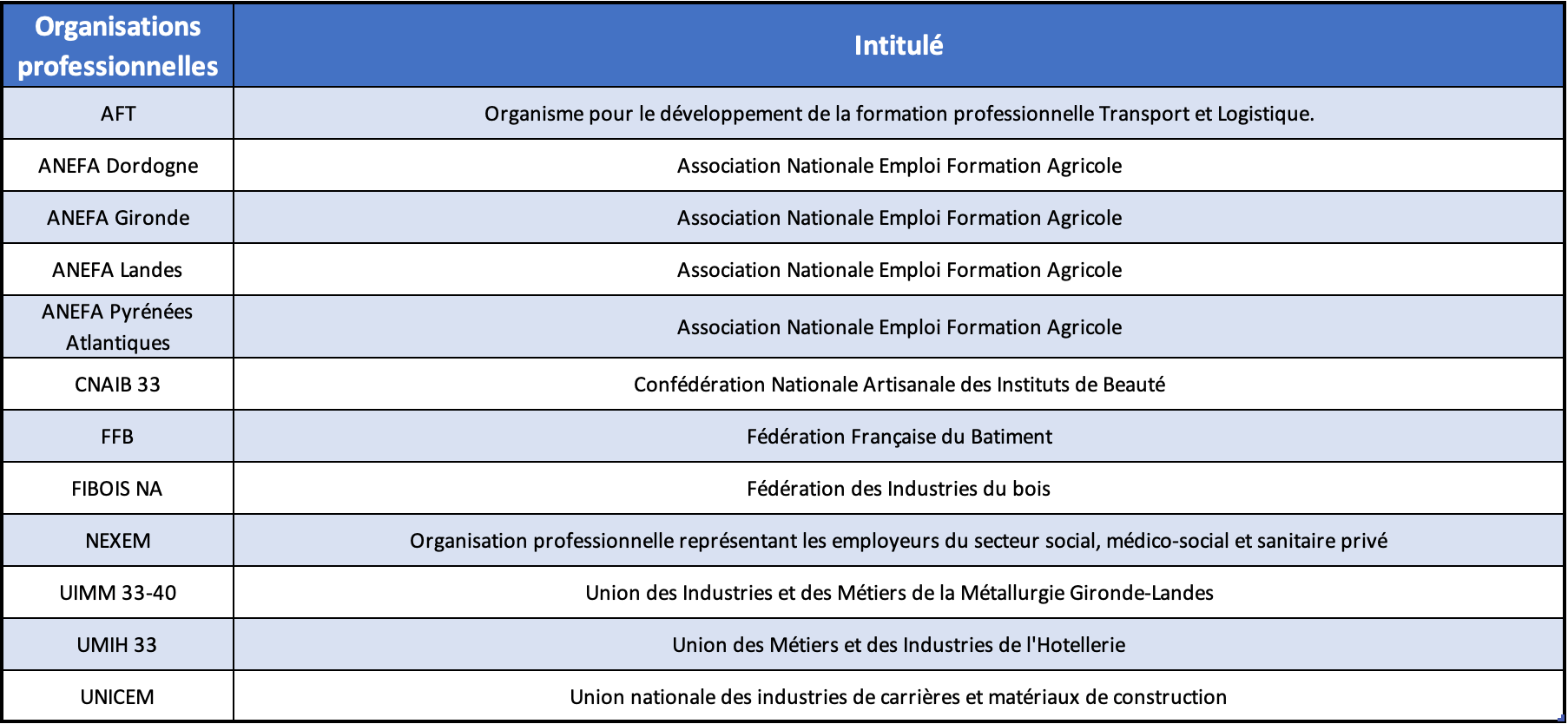 | Organisations professionnelles | Intitulé |
|---|---|
| AFT | Organisme pour le développement de la formation professionnelle Transport et Logistique. |
| ANEFA Dordogne | Association Nationale Emploi Formation Agricole |
| ANEFA Gironde | Association Nationale Emploi Formation Agricole |
| ANEFA Landes | Association Nationale Emploi Formation Agricole |
| ANEFA Pyrénées Atlantiques | Association Nationale Emploi Formation Agricole |
| CNAIB 33 | Confédération Nationale Artisanale des Instituts de Beauté |
| FFB | Fédération Française du Batiment |
| FIBOIS NA | Fédération des Industries du bois |
| NEXEM | Organisation professionnelle représentant les employeurs du secteur social, médico-social et sanitaire privé |
| UIMM 33-40 | Union des Industries et des Métiers de la Métallurgie Gironde-Landes |
| UMIH 33 | Union des Métiers et des Industries de l'Hotellerie |
| UNICEM | Union nationale des industries de carrières et matériaux de construction |